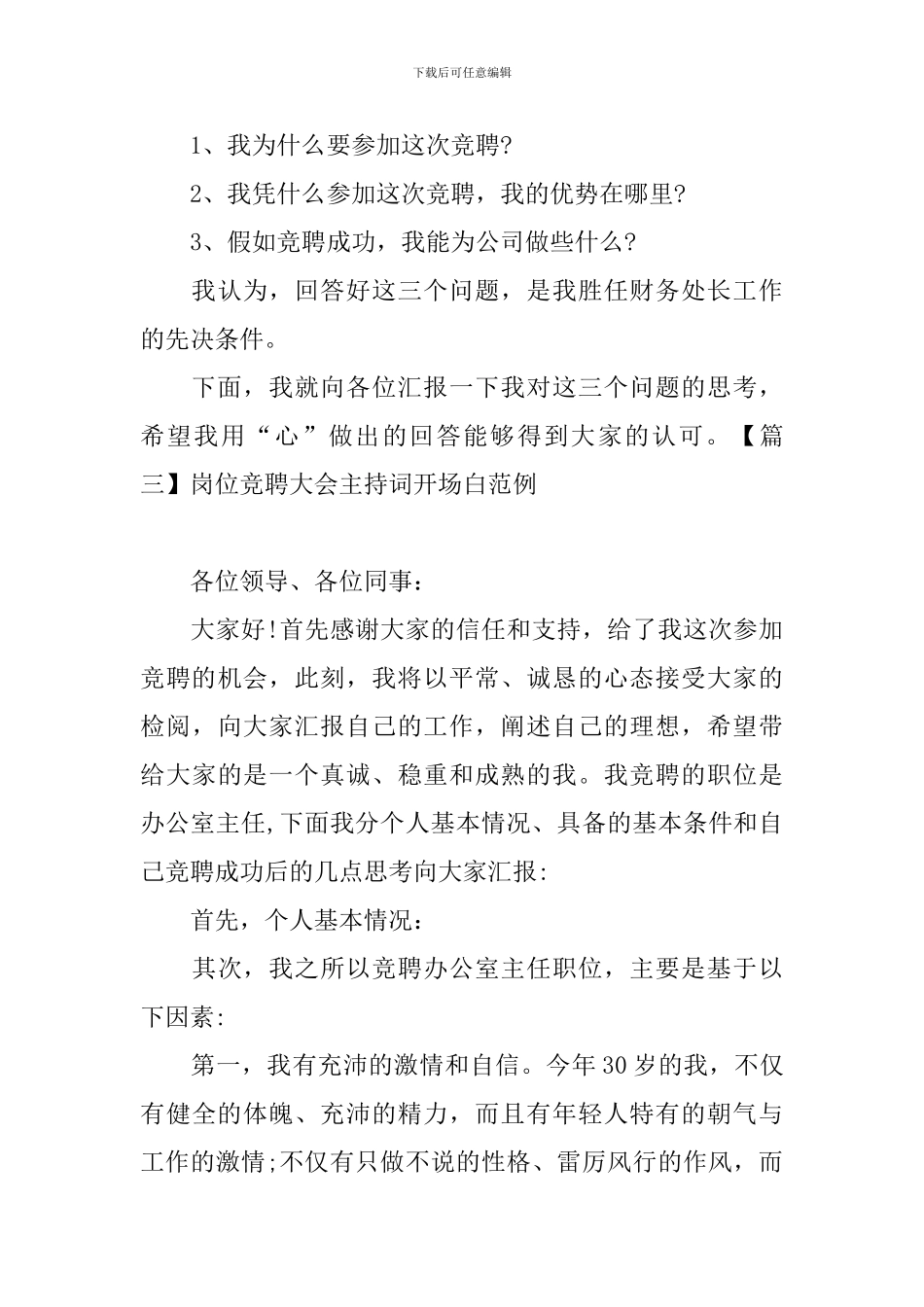 下载后可任意编辑

1、我为什么要参加这次竞聘?

2、我凭什么参加这次竞聘，我的优势在哪里?

3、假如竞聘成功，我能为公司做些什么?

我认为，回答好这三个问题，是我胜任财务处长工作的先决条件。

下面，我就向各位汇报一下我对这三个问题的思考，希望我用“心”做出的回答能够得到大家的认可。【篇三】岗位竞聘大会主持词开场白范例

各位领导、各位同事：

大家好!首先感谢大家的信任和支持，给了我这次参加竞聘的机会，此刻，我将以平常、诚恳的心态接受大家的检阅，向大家汇报自己的工作，阐述自己的理想，希望带给大家的是一个真诚、稳重和成熟的我。我竞聘的职位是办公室主任,下面我分个人基本情况、具备的基本条件和自己竞聘成功后的几点思考向大家汇报:

首先，个人基本情况：

其次，我之所以竞聘办公室主任职位，主要是基于以下因素:

第一，我有充沛的激情和自信。今年30岁的我，不仅有健全的体魄、充沛的精力，而且有年轻人特有的朝气与工作的激情;不仅有只做不说的性格、雷厉风行的作风，而